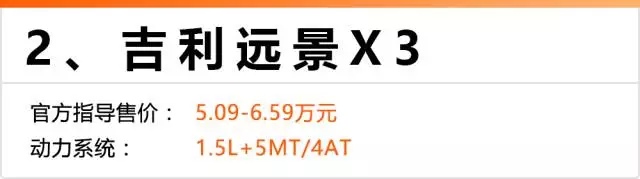 2、吉利远景X3

官方指导售价： 5.09-6.59万元
动力系统： 1.5L+5MT/4AT